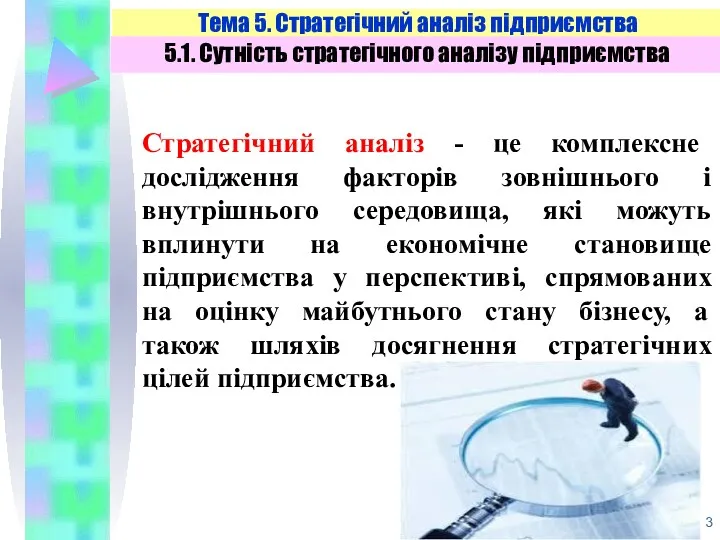 Тема 5. Стратегічний аналіз підприємства
5.1. Сутність стратегічного аналізу підприємства

Стратегічний аналіз - це комплексне дослідження факторів зовнішнього і внутрішнього середовища, які можуть вплинути на економічне становище підприємства у перспективі, спрямованих на оцінку майбутнього стану бізнесу, а також шляхів досягнення стратегічних цілей підприємства.

3